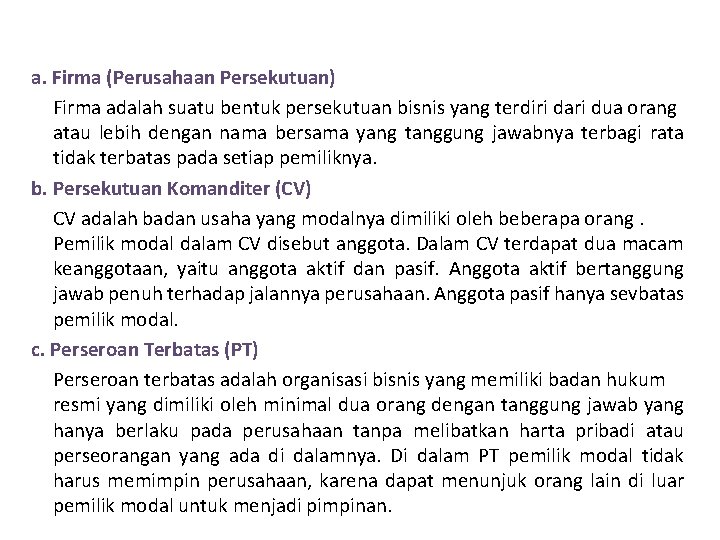 a. Firma (Perusahaan Persekutuan)

Firma adalah suatu bentuk persekutuan bisnis yang terdiri dari dua orang atau lebih dengan nama bersama yang tanggung jawabnya terbagi rata tidak terbatas pada setiap pemiliknya.

b. Persekutuan Komanditer (CV)

CV adalah badan usaha yang modalnya dimiliki oleh beberapa orang . Pemilik modal dalam CV disebut anggota. Dalam CV terdapat dua macam keanggotaan, yaitu anggota aktif dan pasif. Anggota aktif bertanggung jawab penuh terhadap jalannya perusahaan. Anggota pasif hanya sevbatas pemilik modal.

c. Perseroan Terbatas (PT)

Perseroan terbatas adalah organisasi bisnis yang memiliki badan hukum resmi yang dimiliki oleh minimal dua orang dengan tanggung jawab yang hanya berlaku pada perusahaan tanpa melibatkan harta pribadi atau perseorangan yang ada di dalamnya. Di dalam PT pemilik modal tidak harus memimpin perusahaan, karena dapat menunjuk orang lain di luar pemilik modal untuk menjadi pimpinan.